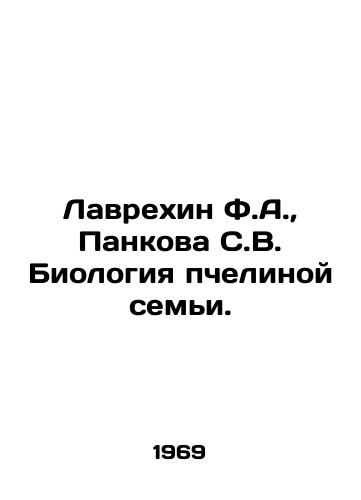 Лаврехин Ф.А., Панкова С.В. Биология пчелиной семьи.

1969